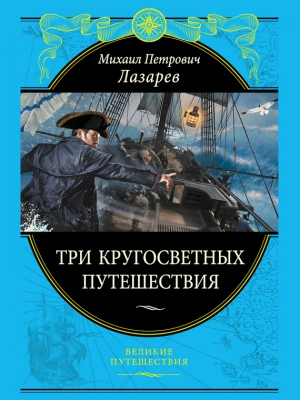 Михаил Петрович
Лазарев

ТРИ КРУГОСВЕТНЫХ ПУТЕШЕСТВИЯ

ВЕЛИКИЕ ПУТЕШЕСТВИЯ